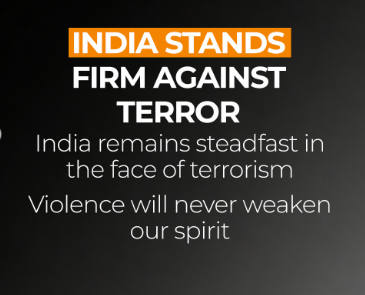 INDIA STANDS FIRM AGAINST TERROR

India remains steadfast in the face of terrorism

Violence will never weaken our spirit